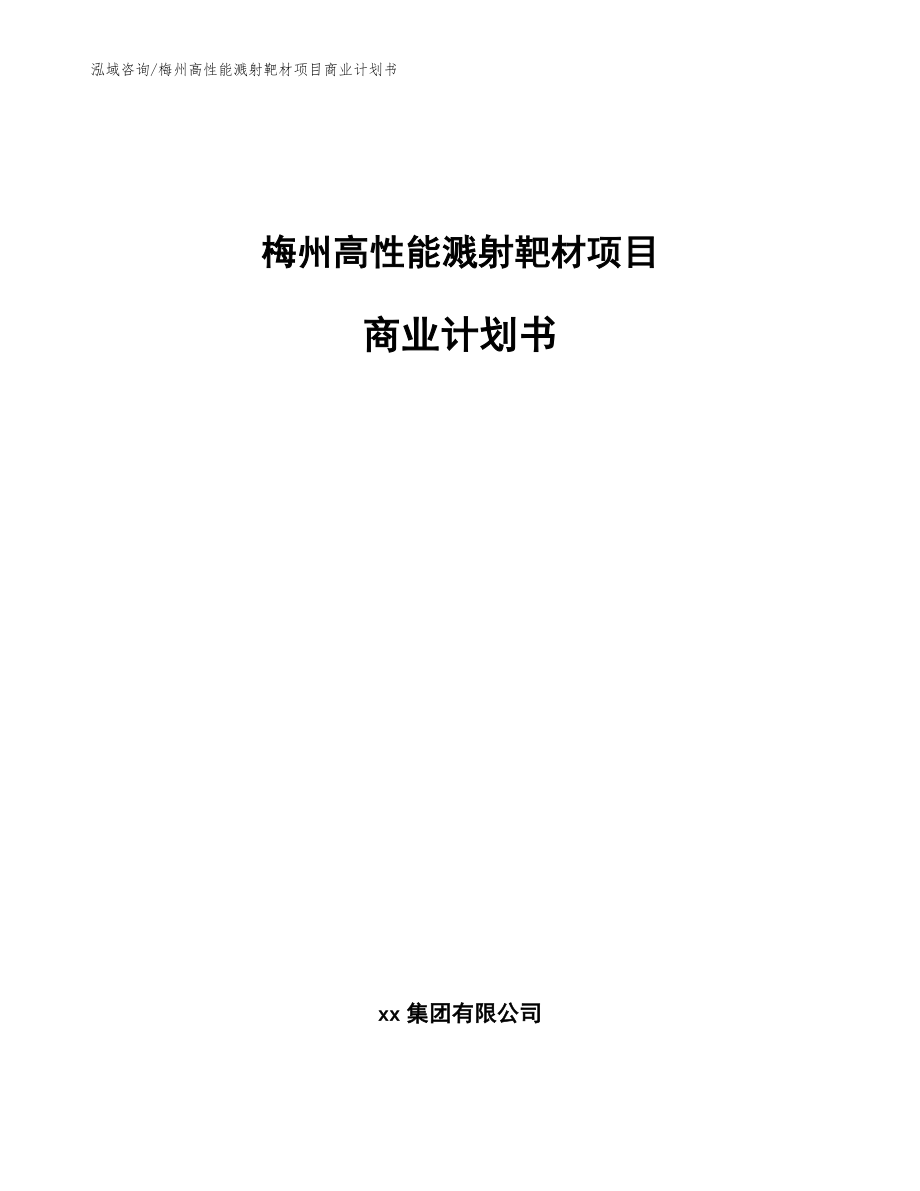 泓域咨询/梅州高性能溅射靶材项目商业计划书

梅州高性能溅射靶材项目

商业计划书

xx 集团有限公司